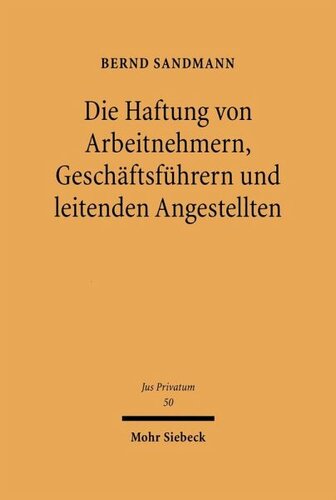 BERND SANDMANN

Die Haftung von Arbeitnehmern, Geschäftsführern und leitenden Angestellten

Jus Privatum
50

Mohr Siebeck